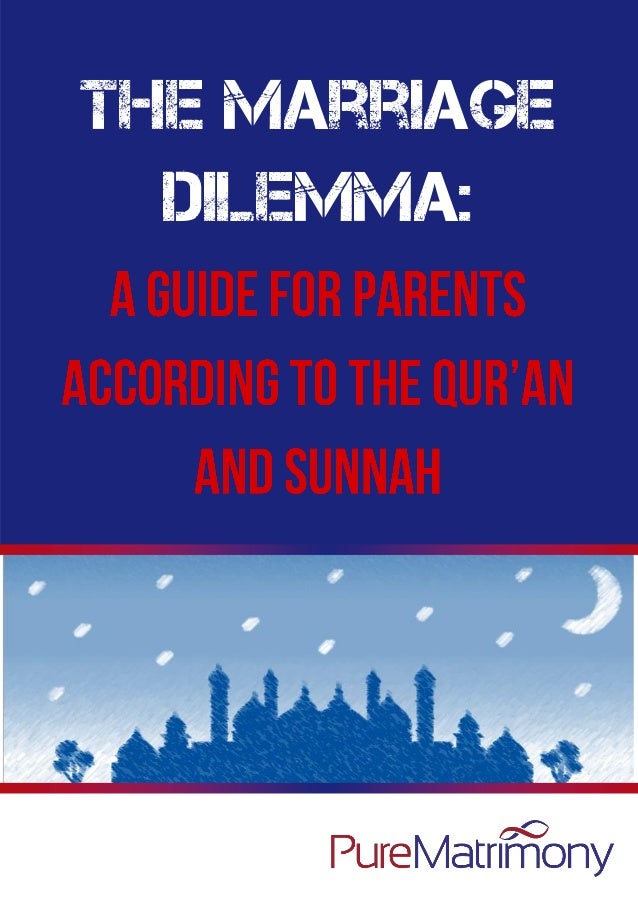 THE MARRIAGE DILEMMA:

A GUIDE FOR PARENTS ACCORDING TO THE QUR'AN AND SUNNAH

PureMatrimony